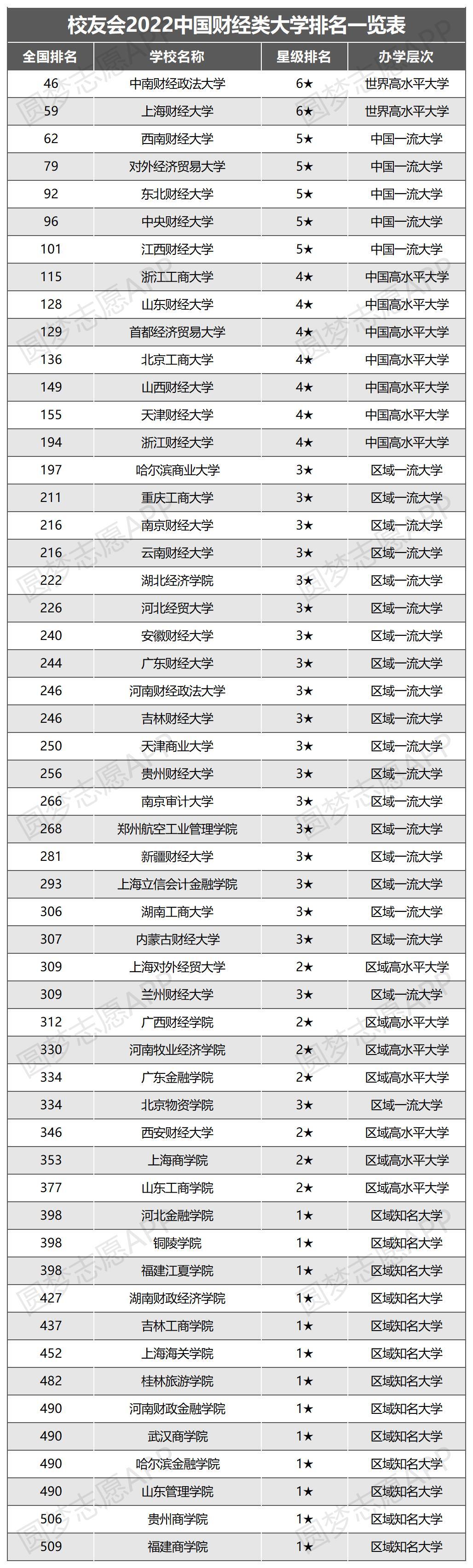 校友会2022中国财经类大学排名一览表

| 全国排名 | 学校名称 | 星级排名 | 办学层次 |
|---|---|---|---|
| 46 | 中南财经政法大学 | 6★ | 世界高水平大学 |
| 59 | 上海财经大学 | 6★ | 世界高水平大学 |
| 62 | 西南财经大学 | 5★ | 中国一流大学 |
| 79 | 对外经济贸易大学 | 5★ | 中国一流大学 |
| 92 | 东北财经大学 | 5★ | 中国一流大学 |
| 96 | 中央财经大学 | 5★ | 中国一流大学 |
| 101 | 江西财经大学 | 5★ | 中国一流大学 |
| 115 | 浙江工商大学 | 4★ | 中国高水平大学 |
| 128 | 山东财经大学 | 4★ | 中国高水平大学 |
| 129 | 首都经济贸易大学 | 4★ | 中国高水平大学 |
| 136 | 北京工商大学 | 4★ | 中国高水平大学 |
| 149 | 山西财经大学 | 4★ | 中国高水平大学 |
| 155 | 天津财经大学 | 4★ | 中国高水平大学 |
| 194 | 浙江财经大学 | 4★ | 中国高水平大学 |
| 197 | 哈尔滨商业大学 | 3★ | 区域一流大学 |
| 211 | 重庆工商大学 | 3★ | 区域一流大学 |
| 216 | 南京财经大学 | 3★ | 区域一流大学 |
| 216 | 云南财经大学 | 3★ | 区域一流大学 |
| 222 | 湖北经济学院 | 3★ | 区域一流大学 |
| 226 | 河北经贸大学 | 3★ | 区域一流大学 |
| 240 | 安徽财经大学 | 3★ | 区域一流大学 |
| 244 | 广东财经大学 | 3★ | 区域一流大学 |
| 246 | 河南财经政法大学 | 3★ | 区域一流大学 |
| 246 | 吉林财经大学 | 3★ | 区域一流大学 |
| 250 | 天津商业大学 | 3★ | 区域一流大学 |
| 256 | 贵州财经大学 | 3★ | 区域一流大学 |
| 266 | 南京审计大学 | 3★ | 区域一流大学 |
| 268 | 郑州航空工业管理学院 | 3★ | 区域一流大学 |
| 281 | 新疆财经大学 | 3★ | 区域一流大学 |
| 293 | 上海立信会计金融学院 | 3★ | 区域一流大学 |
| 306 | 湖南工商大学 | 3★ | 区域一流大学 |
| 307 | 内蒙古财经大学 | 3★ | 区域一流大学 |
| 309 | 上海对外经贸大学 | 2★ | 区域高水平大学 |
| 309 | 兰州财经大学 | 3★ | 区域一流大学 |
| 312 | 广西财经学院 | 2★ | 区域高水平大学 |
| 330 | 河南牧业经济学院 | 2★ | 区域高水平大学 |
| 334 | 广东金融学院 | 2★ | 区域高水平大学 |
| 334 | 北京物资学院 | 3★ | 区域一流大学 |
| 346 | 西安财经大学 | 2★ | 区域高水平大学 |
| 353 | 上海商学院 | 2★ | 区域高水平大学 |
| 377 | 山东工商学院 | 2★ | 区域高水平大学 |
| 398 | 河北金融学院 | 1★ | 区域知名大学 |
| 398 | 铜陵学院 | 1★ | 区域知名大学 |
| 398 | 福建江夏学院 | 1★ | 区域知名大学 |
| 427 | 湖南财政经济学院 | 1★ | 区域知名大学 |
| 437 | 吉林工商学院 | 1★ | 区域知名大学 |
| 452 | 上海海关学院 | 1★ | 区域知名大学 |
| 482 | 桂林旅游学院 | 1★ | 区域知名大学 |
| 490 | 河南财政金融学院 | 1★ | 区域知名大学 |
| 490 | 武汉商学院 | 1★ | 区域知名大学 |
| 490 | 哈尔滨金融学院 | 1★ | 区域知名大学 |
| 490 | 山东管理学院 | 1★ | 区域知名大学 |
| 506 | 贵州商学院 | 1★ | 区域知名大学 |
| 509 | 福建商学院 | 1★ | 区域知名大学 |

圆梦志愿APP